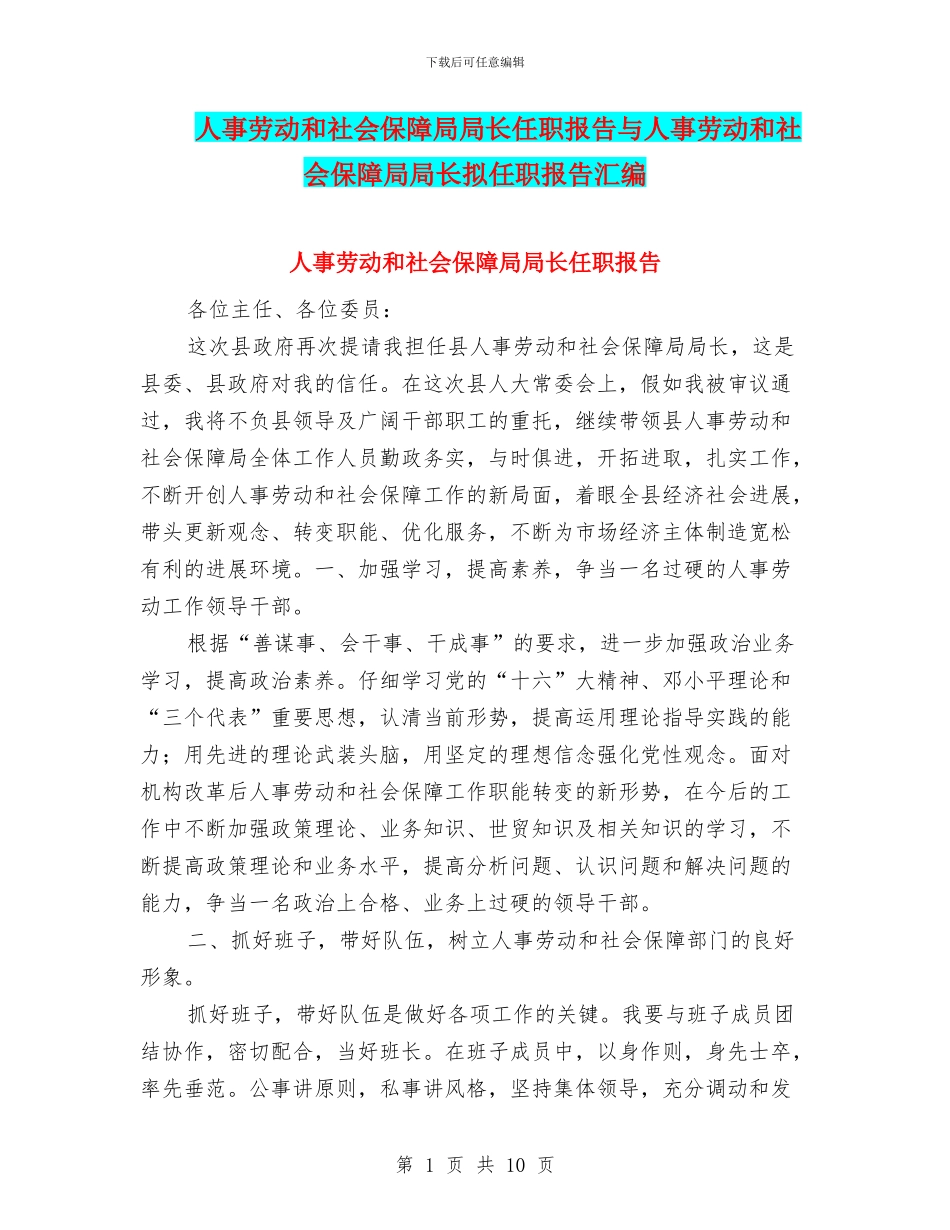 下载后可任意编辑

人事劳动和社会保障局局长任职报告与人事劳动和社会保障局局长拟任职报告汇编

人事劳动和社会保障局局长任职报告

各位主任、各位委员：

这次县政府再次提请我担任县人事劳动和社会保障局局长，这是县委、县政府对我的信任。在这次县人大常委会上，假如我被审议通过，我将不负县领导及广阔干部职工的重托，继续带领县人事劳动和社会保障局全体工作人员勤政务实，与时俱进，开拓进取，扎实工作，不断开创人事劳动和社会保障工作的新局面，着眼全县经济社会进展，带头更新观念、转变职能、优化服务，不断为市场经济主体制造宽松有利的进展环境。一、加强学习，提高素养，争当一名过硬的人事劳动工作领导干部。

根据“善谋事、会干事、干成事”的要求，进一步加强政治业务学习，提高政治素养。仔细学习党的“十六”大精神、邓小平理论和“三个代表”重要思想，认清当前形势，提高运用理论指导实践的能力；用先进的理论武装头脑，用坚定的理想信念强化党性观念。面对机构改革后人事劳动和社会保障工作职能转变的新形势，在今后的工作中不断加强政策理论、业务知识、世贸知识及相关知识的学习，不断提高政策理论和业务水平，提高分析问题、认识问题和解决问题的能力，争当一名政治上合格、业务上过硬的领导干部。

二、抓好班子，带好队伍，树立人事劳动和社会保障部门的良好形象。

抓好班子，带好队伍是做好各项工作的关键。我要与班子成员团结协作，密切配合，当好班长。在班子成员中，以身作则，身先士卒，率先垂范。公事讲原则，私事讲风格，坚持集体领导，充分调动和发

第 1 页 共 10 页